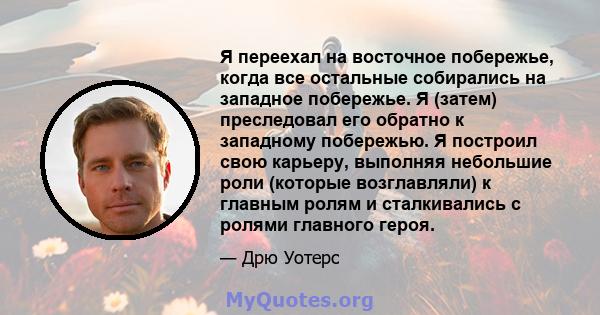 Я переехал на восточное побережье, когда все остальные собирались на западное побережье. Я (затем) преследовал его обратно к западному побережью. Я построил свою карьеру, выполняя небольшие роли (которые возглавляли) к главным ролям и сталкивались с ролями главного героя.

— Дрю Уотерс

MyQuotes.org